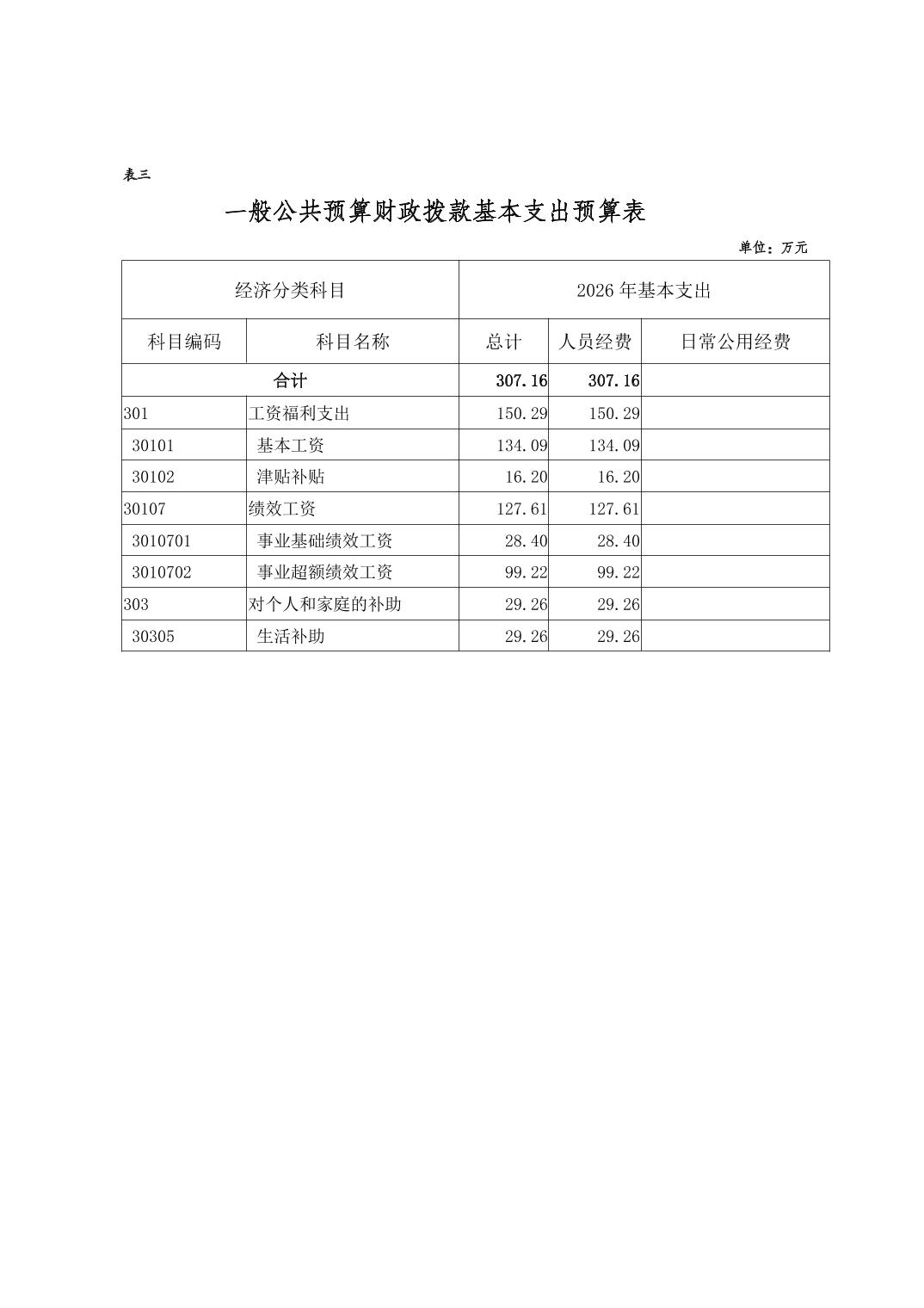 表三

一般公共预算财政拨款基本支出预算表

单位：万元

| 经济分类科目 | | 2026年基本支出 | | |
|---|---|---|---|---|
| 科目编码 | 科目名称 | 总计 | 人员经费 | 日常公用经费 |
| 合计 | | 307.16 | 307.16 | |
| 301 | 工资福利支出 | 150.29 | 150.29 | |
| 30101 | 基本工资 | 134.09 | 134.09 | |
| 30102 | 津贴补贴 | 16.20 | 16.20 | |
| 30107 | 绩效工资 | 127.61 | 127.61 | |
| 3010701 | 事业基础绩效工资 | 28.40 | 28.40 | |
| 3010702 | 事业超额绩效工资 | 99.22 | 99.22 | |
| 303 | 对个人和家庭的补助 | 29.26 | 29.26 | |
| 30305 | 生活补助 | 29.26 | 29.26 | |